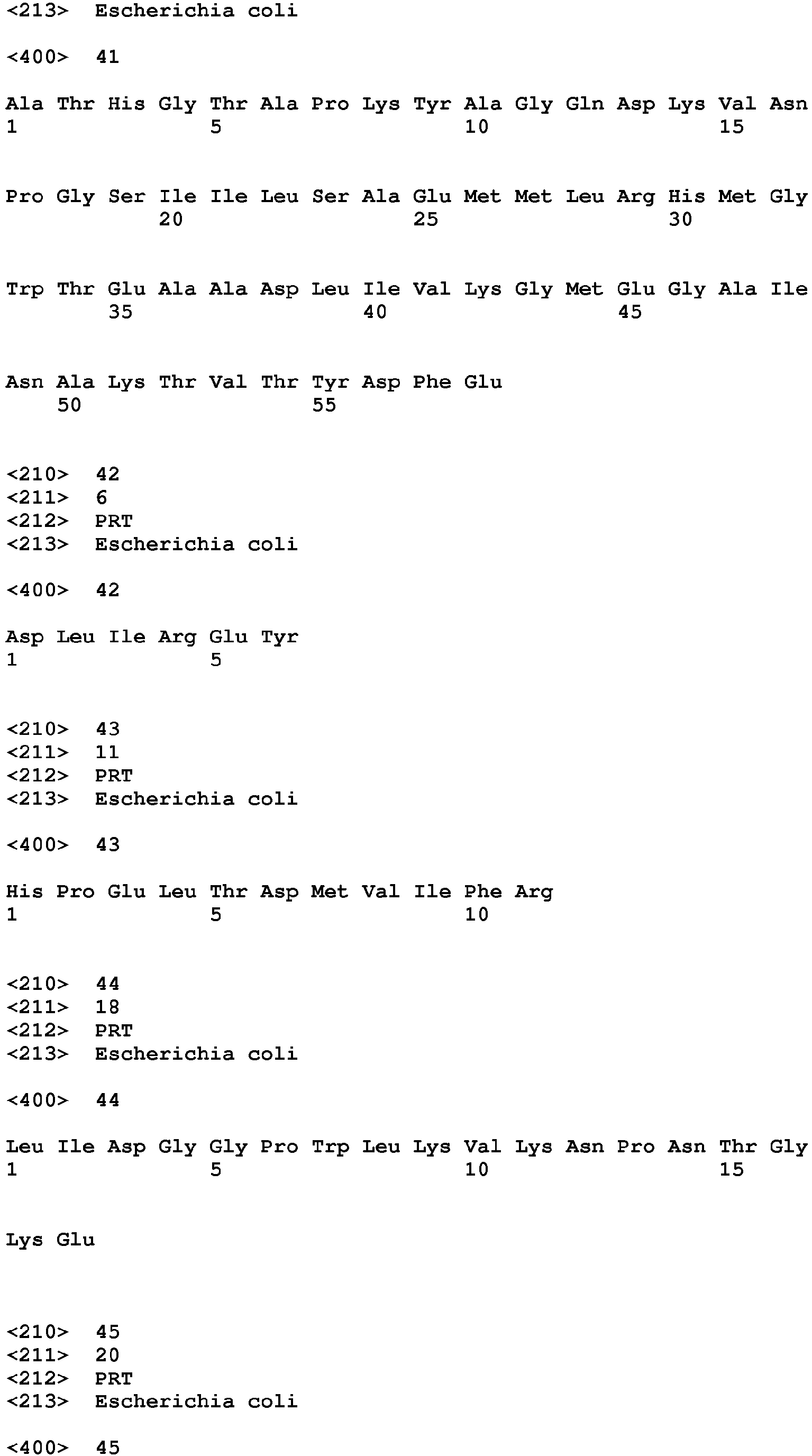 <213> Escherichia coli

<400> 41

Ala Thr His Gly Thr Ala Pro Lys Tyr Ala Gly Gln Asp Lys Val Asn
1 5 10 15

Pro Gly Ser Ile Ile Leu Ser Ala Glu Met Met Leu Arg His Met Gly
20 25 30

Trp Thr Glu Ala Ala Asp Leu Ile Val Lys Gly Met Glu Gly Ala Ile
35 40 45

Asn Ala Lys Thr Val Thr Tyr Asp Phe Glu
50 55

<210> 42
<211> 6
<212> PRT
<213> Escherichia coli

<400> 42

Asp Leu Ile Arg Glu Tyr
1 5

<210> 43
<211> 11
<212> PRT
<213> Escherichia coli

<400> 43

His Pro Glu Leu Thr Asp Met Val Ile Phe Arg
1 5 10

<210> 44
<211> 18
<212> PRT
<213> Escherichia coli

<400> 44

Leu Ile Asp Gly Gly Pro Trp Leu Lys Val Lys Asn Pro Asn Thr Gly
1 5 10 15

Lys Glu

<210> 45
<211> 20
<212> PRT
<213> Escherichia coli

<400> 45